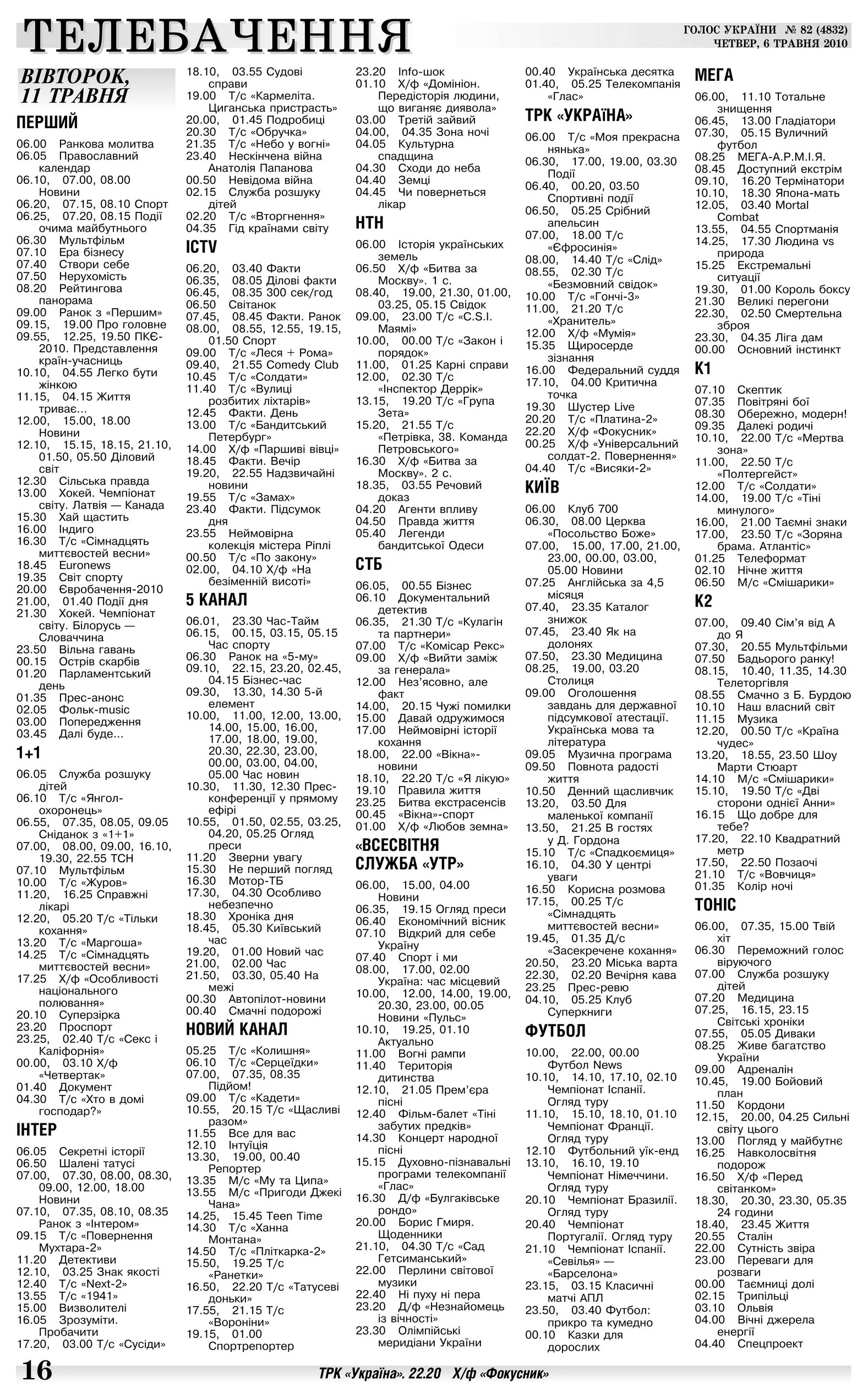 ТЕЛЕБАЧЕННЯ

ГОЛОС УКРАЇНИ № 82 (4832)
ЧЕТВЕР, 6 ТРАВНЯ 2010

ВІВТОРОК, 11 ТРАВНЯ

ПЕРШИЙ

06.00 Ранкова молитва
06.05 Православний календар
06.10, 07.00, 08.00 Новини
06.20, 07.15, 08.10 Спорт
06.25, 07.20, 08.15 Події очима майбутнього
06.30 Мультфільм
07.10 Ера бізнесу
07.40 Створи себе
07.50 Нерухомість
08.20 Рейтингова панорама
09.00 Ранок з «Першим»
09.15, 19.00 Про головне
09.55, 12.25, 19.50 ПКЄ-2010. Представлення країн-учасниць
10.10, 04.55 Легко бути жінкою
11.15, 04.15 Життя триває...
12.00, 15.00, 18.00 Новини
12.10, 15.15, 18.15, 21.10, 01.50, 05.50 Діловий світ
12.30 Сільська правда
13.00 Хокей. Чемпіонат світу. Латвія — Канада
15.30 Хай щастить
16.00 Індиго
16.30 Т/с «Сімнадцять миттєвостей весни»
18.45 Euronews
19.35 Світ спорту
20.00 Євробачення-2010
21.00, 01.40 Події дня
21.30 Хокей. Чемпіонат світу. Білорусь — Словаччина
23.50 Вільна гавань
00.15 Острів скарбів
01.20 Парламентський день
01.35 Прес-анонс
02.05 Фольк-music
03.00 Попередження
03.45 Далі буде...

1+1

06.05 Служба розшуку дітей
06.10 Т/с «Янгол-охоронець»
06.55, 07.35, 08.05, 09.05 Сніданок з «1+1»
07.00, 08.00, 09.00, 16.10, 19.30, 22.55 ТСН
07.10 Мультфільм
10.00 Т/с «Журов»
11.20, 16.25 Справжні лікарі
12.20, 05.20 Т/с «Тільки кохання»
13.20 Т/с «Маргоша»
14.25 Т/с «Сімнадцять миттєвостей весни»
17.25 Х/ф «Особливості національного полювання»
20.10 Суперзірка
23.20 Проспорт
23.25, 02.40 Т/с «Секс і Каліфорнія»
00.00, 03.10 Х/ф «Четвертак»
01.40 Документ
04.30 Т/с «Хто в домі господар?»

ІНТЕР

06.05 Секретні історії
06.50 Шалені татусі
07.00, 07.30, 08.00, 08.30, 09.00, 12.00, 18.00 Новини
07.10, 07.35, 08.10, 08.35 Ранок з «Інтером»
09.15 Т/с «Повернення Мухтара-2»
11.20 Детективи
12.10, 03.25 Знак якості
12.40 Т/с «Next-2»
13.55 Т/с «1941»
15.00 Визволителі
16.05 Зрозуміти. Пробачити
17.20, 03.00 Т/с «Сусіди»
18.10, 03.55 Судові справи
19.00 Т/с «Кармеліта. Циганська пристрасть»
20.00, 01.45 Подробиці
20.30 Т/с «Обручка»
21.35 Т/с «Небо у вогні»
23.40 Нескінчена війна Анатолія Папанова
00.50 Невідома війна
02.15 Служба розшуку дітей
02.20 Т/с «Вторгнення»
04.35 Гід країнами світу

ICTV

06.20, 03.40 Факти
06.35, 08.05 Ділові факти
06.45, 08.35 300 сек/год
06.50 Світанок
07.45, 08.45 Факти. Ранок
08.00, 08.55, 12.55, 19.15, 01.50 Спорт
09.00 Т/с «Леся + Рома»
09.40, 21.55 Comedy Club
10.45 Т/с «Солдати»
11.40 Т/с «Вулиці розбитих ліхтарів»
12.45 Факти. День
13.00 Т/с «Бандитський Петербург»
14.00 Х/ф «Паршиві вівці»
18.45 Факти. Вечір
19.20, 22.55 Надзвичайні новини
19.55 Т/с «Замах»
23.40 Факти. Підсумок дня
23.55 Неймовірна колекція містера Ріплі
00.50 Т/с «По закону»
02.00, 04.10 Х/ф «На безіменній висоті»

5 КАНАЛ

06.01, 23.30 Час-Тайм
06.15, 00.15, 03.15, 05.15 Час спорту
06.30 Ранок на «5-му»
09.10, 22.15, 23.20, 02.45, 04.15 Бізнес-час
09.30, 13.30, 14.30 5-й елемент
10.00, 11.00, 12.00, 13.00, 14.00, 15.00, 16.00, 17.00, 18.00, 19.00, 20.30, 22.30, 23.00, 00.00, 03.00, 04.00, 05.00 Час новин
10.30, 11.30, 12.30 Прес-конференції у прямому ефірі
10.55, 01.50, 02.55, 03.25, 04.20, 05.25 Огляд преси
11.20 Зверни увагу
15.30 Не перший погляд
16.30 Мотор-ТБ
17.30, 04.30 Особливо небезпечно
18.30 Хроніка дня
18.45, 05.30 Київський час
19.20, 01.00 Новий час
21.00, 02.00 Час
21.50, 03.30, 05.40 На межі
00.30 Автопілот-новини
00.40 Смачні подорожі

НОВИЙ КАНАЛ

05.25 Т/с «Колишня»
06.10 Т/с «Серцеїдки»
07.00, 07.35, 08.35 Підйом!
09.00 Т/с «Кадети»
10.55, 20.15 Т/с «Щасливі разом»
11.55 Все для вас
12.10 Інтуїція
13.30, 19.00, 00.40 Репортер
13.35 М/с «Му та Ципа»
13.55 М/с «Пригоди Джекі Чана»
14.25, 15.45 Teen Time
14.30 Т/с «Ханна Монтана»
14.50 Т/с «Пліткарка-2»
15.50, 19.25 Т/с «Ранетки»
16.50, 22.20 Т/с «Татусеві доньки»
17.55, 21.15 Т/с «Вороніни»
19.15, 01.00 Спортрепортер
23.20 Info-шок
01.10 Х/ф «Домініон. Передісторія людини, що виганяє диявола»
03.00 Третій зайвий
04.00, 04.35 Зона ночі
04.05 Культурна спадщина
04.30 Сходи до неба
04.40 Земці
04.45 Чи повернеться лікар

НТН

06.00 Історія українських земель
06.50 Х/ф «Битва за Москву». 1 с.
08.40, 19.00, 21.30, 01.00, 03.25, 05.15 Свідок
09.00, 23.00 Т/с «C.S.I. Маямі»
10.00, 00.00 Т/с «Закон і порядок»
11.00, 01.25 Карні справи
12.00, 02.30 Т/с «Інспектор Деррік»
13.15, 19.20 Т/с «Група Зета»
15.20, 21.55 Т/с «Петрівка, 38. Команда Петровського»
16.30 Х/ф «Битва за Москву». 2 с.
18.35, 03.55 Речовий доказ
04.20 Агенти впливу
04.50 Правда життя
05.40 Легенди бандитської Одеси

СТБ

06.05, 00.55 Бізнес
06.10 Документальний детектив
06.35, 21.30 Т/с «Кулагін та партнери»
07.00 Т/с «Комісар Рекс»
09.00 Х/ф «Вийти заміж за генерала»
12.00 Нез'ясовно, але факт
14.00, 20.15 Чужі помилки
15.00 Давай одружимося
17.00 Неймовірні історії кохання
18.00, 22.00 «Вікна»-новини
18.10, 22.20 Т/с «Я лікую»
19.10 Правила життя
23.25 Битва екстрасенсів
00.45 «Вікна»-спорт
01.00 Х/ф «Любов земна»

«ВСЕСВІТНЯ СЛУЖБА «УТР»

06.00, 15.00, 04.00 Новини
06.35, 19.15 Огляд преси
06.40 Економічний вісник
07.10 Відкрий для себе Україну
07.40 Спорт і ми
08.00, 17.00, 02.00 Україна: час місцевий
10.00, 12.00, 14.00, 19.00, 20.30, 23.00, 00.05 Новини «Пульс»
10.10, 19.25, 01.10 Актуально
11.00 Вогні рампи
11.40 Територія дитинства
12.10, 21.05 Прем'єра пісні
12.40 Фільм-балет «Тіні забутих предків»
14.30 Концерт народної пісні
15.15 Духовно-пізнавальні програми телекомпанії «Глас»
16.30 Д/ф «Булгаківське рондо»
20.00 Борис Гмиря. Щоденники
21.10, 04.30 Т/с «Сад Гетсиманський»
22.00 Перлини світової музики
22.40 Ні пуху ні пера
23.20 Д/ф «Незнайомець із вічності»
23.30 Олімпійські меридіани України
00.40 Українська десятка
01.40, 05.25 Телекомпанія «Глас»

ТРК «УКРАЇНА»

06.00 Т/с «Моя прекрасна нянька»
06.30, 17.00, 19.00, 03.30 Події
06.40, 00.20, 03.50 Спортивні події
06.50, 05.25 Срібний апельсин
07.00, 18.00 Т/с «Єфросинія»
08.00, 14.40 Т/с «Слід»
08.55, 02.30 Т/с «Безмовний свідок»
10.00 Т/с «Гончі-3»
11.00, 21.20 Т/с «Хранитель»
12.00 Х/ф «Мумія»
15.35 Щиросерде зізнання
16.00 Федеральний суддя
17.10, 04.00 Критична точка
19.30 Шустер Live
20.20 Т/с «Платина-2»
22.20 Х/ф «Фокусник»
00.25 Х/ф «Універсальний солдат-2. Повернення»
04.40 Т/с «Висяки-2»

КИЇВ

06.00 Клуб 700
06.30, 08.00 Церква «Посольство Боже»
07.00, 15.00, 17.00, 21.00, 23.00, 00.00, 03.00, 05.00 Новини
07.25 Англійська за 4,5 місяця
07.40, 23.35 Каталог знижок
07.45, 23.40 Як на долонях
07.50, 23.30 Медицина
08.25, 19.00, 03.20 Столиця
09.00 Оголошення завдань для державної підсумкової атестації. Українська мова та література
09.05 Музична програма
09.50 Повнота радості життя
10.50 Денний щасливчик
13.20, 03.50 Для маленької компанії
13.50, 21.25 В гостях у Д. Гордона
15.10 Т/с «Спадкоємиця»
16.10, 04.30 У центрі уваги
16.50 Корисна розмова
17.15, 00.25 Т/с «Сімнадцять миттєвостей весни»
19.45, 01.35 Д/с «Засекречене кохання»
20.50, 23.20 Міська варта
22.30, 02.20 Вечірня кава
23.25 Прес-ревю
04.10, 05.25 Клуб Суперкниги

ФУТБОЛ

10.00, 22.00, 00.00 Футбол News
10.10, 14.10, 17.10, 02.10 Чемпіонат Іспанії. Огляд туру
11.10, 15.10, 18.10, 01.10 Чемпіонат Франції. Огляд туру
12.10 Футбольний уїк-енд
13.10, 16.10, 19.10 Чемпіонат Німеччини. Огляд туру
20.10 Чемпіонат Бразилії. Огляд туру
20.40 Чемпіонат Португалії. Огляд туру
21.10 Чемпіонат Іспанії. «Севілья» — «Барселона»
23.15, 03.15 Класичні матчі АПЛ
23.50, 03.40 Футбол: прикро та кумедно
00.10 Казки для дорослих

МЕГА

06.00, 11.10 Тотальне знищення
06.45, 13.00 Гладіатори
07.30, 05.15 Вуличний футбол
08.25 МЕГА-А.Р.М.І.Я.
08.45 Доступний екстрім
09.10, 16.20 Термінатори
10.10, 18.30 Япона-мать
12.05, 03.40 Mortal Combat
13.55, 04.55 Спортманія
14.25, 17.30 Людина vs природа
15.25 Екстремальні ситуації
19.30, 01.00 Король боксу
21.30 Великі перегони
22.30, 02.50 Смертельна зброя
23.30, 04.35 Ліга дам
00.00 Основний інстинкт

К1

07.10 Скептик
07.35 Повітряні бої
08.30 Обережно, модерн!
09.35 Далекі родичі
10.10, 22.00 Т/с «Мертва зона»
11.00, 22.50 Т/с «Полтергейст»
12.00 Т/с «Солдати»
14.00, 19.00 Т/с «Тіні минулого»
16.00, 21.00 Таємні знаки
17.00, 23.50 Т/с «Зоряна брама. Атлантіс»
01.25 Телеформат
02.10 Нічне життя
06.50 М/с «Смішарики»

К2

07.00, 09.40 Сім'я від А до Я
07.30, 20.55 Мультфільми
07.50 Бадьорого ранку!
08.15, 10.40, 11.35, 14.30 Телеторгівля
08.55 Смачно з Б. Бурдою
10.10 Наш власний світ
11.15 Музика
12.20, 00.50 Т/с «Країна чудес»
13.20, 18.55, 23.50 Шоу Марти Стюарт
14.10 М/с «Смішарики»
15.10, 19.50 Т/с «Дві сторони однієї Анни»
16.15 Що добре для тебе?
17.20, 22.10 Квадратний метр
17.50, 22.50 Позаочі
21.10 Т/с «Вовчиця»
01.35 Колір ночі

ТОНІС

06.00, 07.35, 15.00 Твій хіт
06.30 Переможний голос віруючого
07.00 Служба розшуку дітей
07.20 Медицина
07.25, 16.15, 23.15 Світські хроніки
07.55, 05.05 Диваки
08.25 Живе багатство України
09.00 Адреналін
10.45, 19.00 Бойовий план
11.50 Кордони
12.15, 20.00, 04.25 Сильні світу цього
13.00 Погляд у майбутнє
16.25 Навколосвітня подорож
16.50 Х/ф «Перед світанком»
18.30, 20.30, 23.30, 05.35 24 години
18.40, 23.45 Життя
20.55 Сталін
22.00 Сутність звіра
23.00 Переваги для розваги
00.00 Таємниці долі
02.15 Трипільці
03.10 Ольвія
04.00 Вічні джерела енергії
04.40 Спецпроект

16

ТРК «Україна». 22.20 Х/ф «Фокусник»